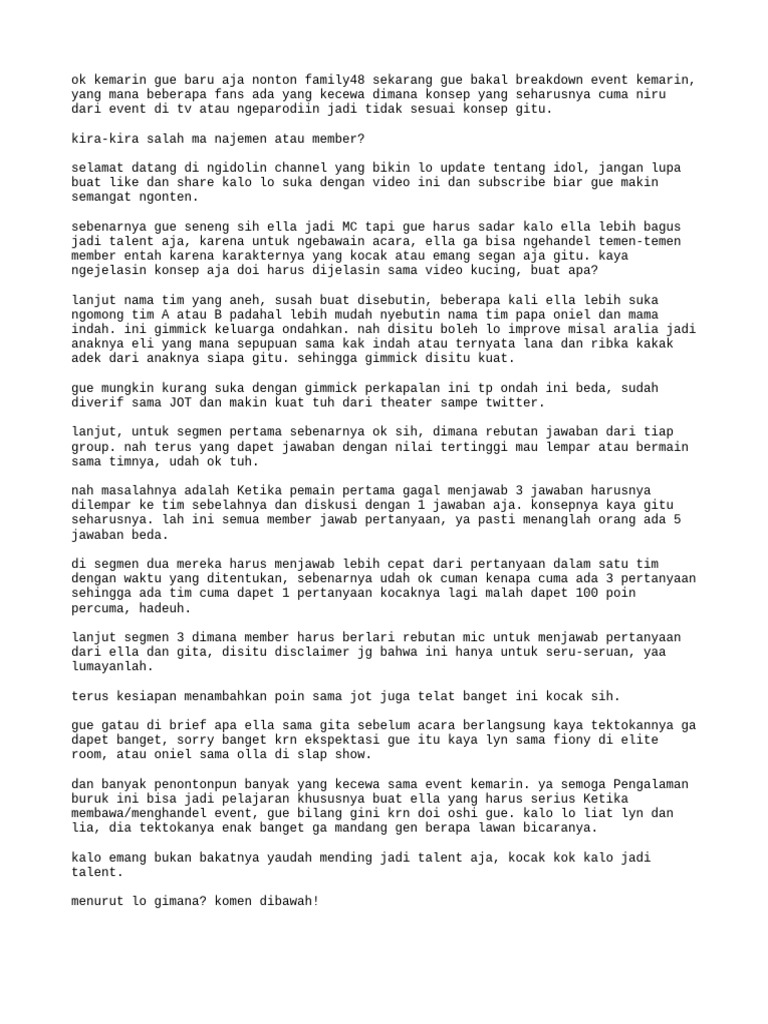 ok kemarin gue baru aja nonton family48 sekarang gue bakal breakdown event kemarin, yang mana beberapa fans ada yang kecewa dimana konsep yang seharusnya cuma niru dari event di tv atau ngeparodiin jadi tidak sesuai konsep gitu.

kira-kira salah ma najemen atau member?

selamat datang di ngidolin channel yang bikin lo update tentang idol, jangan lupa buat like dan share kalo lo suka dengan video ini dan subscribe biar gue makin semangat ngonten.

sebenarnya gue seneng sih ella jadi MC tapi gue harus sadar kalo ella lebih bagus jadi talent aja, karena untuk ngebawain acara, ella ga bisa ngehandel temen-temen member entah karena karakternya yang kocak atau emang segan aja gitu. kaya ngejelasin konsep aja doi harus dijelasin sama video kucing, buat apa?

lanjut nama tim yang aneh, susah buat disebutin, beberapa kali ella lebih suka ngomong tim A atau B padahal lebih mudah nyebutin nama tim papa oniel dan mama indah. ini gimmick keluarga ondahkan. nah disitu boleh lo improve misal aralia jadi anaknya eli yang mana sepupuan sama kak indah atau ternyata lana dan ribka kakak adek dari anaknya siapa gitu. sehingga gimmick disitu kuat.

gue mungkin kurang suka dengan gimmick perkapalan ini tp ondah ini beda, sudah diverif sama JOT dan makin kuat tuh dari theater sampe twitter.

lanjut, untuk segmen pertama sebenarnya ok sih, dimana rebutan jawaban dari tiap group. nah terus yang dapet jawaban dengan nilai tertinggi mau lempar atau bermain sama timnya, udah ok tuh.

nah masalahnya adalah Ketika pemain pertama gagal menjawab 3 jawaban harusnya dilempar ke tim sebelahnya dan diskusi dengan 1 jawaban aja. konsepnya kaya gitu seharusnya. lah ini semua member jawab pertanyaan, ya pasti menanglah orang ada 5 jawaban beda.

di segmen dua mereka harus menjawab lebih cepat dari pertanyaan dalam satu tim dengan waktu yang ditentukan, sebenarnya udah ok cuman kenapa cuma ada 3 pertanyaan sehingga ada tim cuma dapet 1 pertanyaan kocaknya lagi malah dapet 100 poin percuma, hadeuh.

lanjut segmen 3 dimana member harus berlari rebutan mic untuk menjawab pertanyaan dari ella dan gita, disitu disclaimer jg bahwa ini hanya untuk seru-seruan, yaa lumayanlah.

terus kesiapan menambahkan poin sama jot juga telat banget ini kocak sih.

gue gatau di brief apa ella sama gita sebelum acara berlangsung kaya tektokannya ga dapet banget, sorry banget krn ekspektasi gue itu kaya lyn sama fiony di elite room, atau oniel sama olla di slap show.

dan banyak penontonpun banyak yang kecewa sama event kemarin. ya semoga Pengalaman buruk ini bisa jadi pelajaran khususnya buat ella yang harus serius Ketika membawa/menghandel event, gue bilang gini krn doi oshi gue. kalo lo liat lyn dan lia, dia tektokanya enak banget ga mandang gen berapa lawan bicaranya.

kalo emang bukan bakatnya yaudah mending jadi talent aja, kocak kok kalo jadi talent.

menurut lo gimana? komen dibawah!